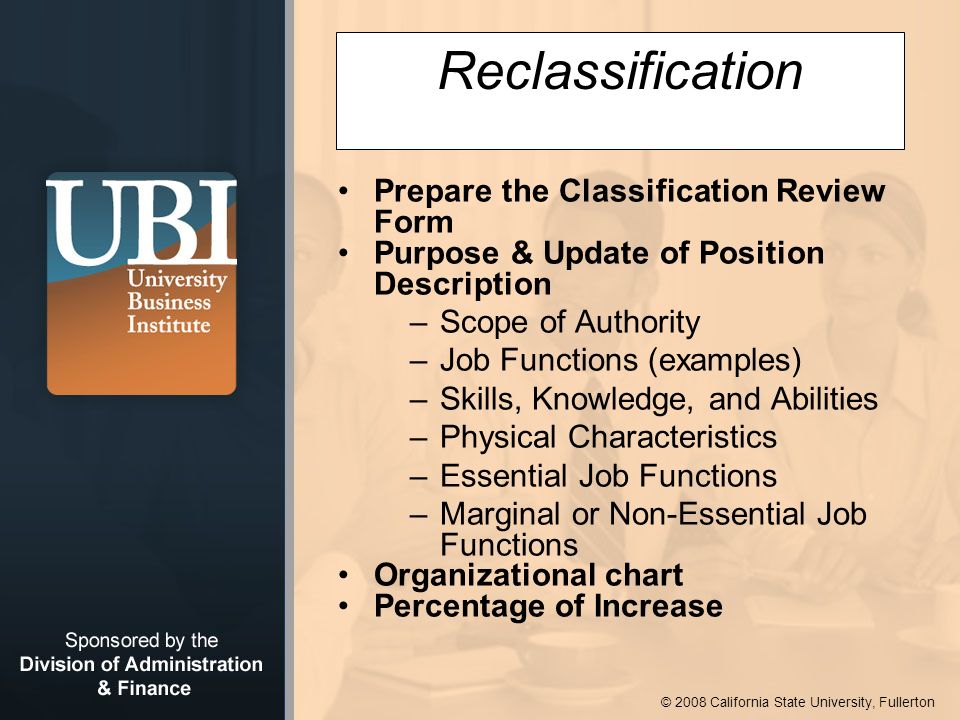 UBI
University Business Institute

Sponsored by the
Division of Administration & Finance

Reclassification

• Prepare the Classification Review Form
• Purpose & Update of Position Description
  – Scope of Authority
  – Job Functions (examples)
  – Skills, Knowledge, and Abilities
  – Physical Characteristics
  – Essential Job Functions
  – Marginal or Non-Essential Job Functions
• Organizational chart
• Percentage of Increase

© 2008 California State University, Fullerton